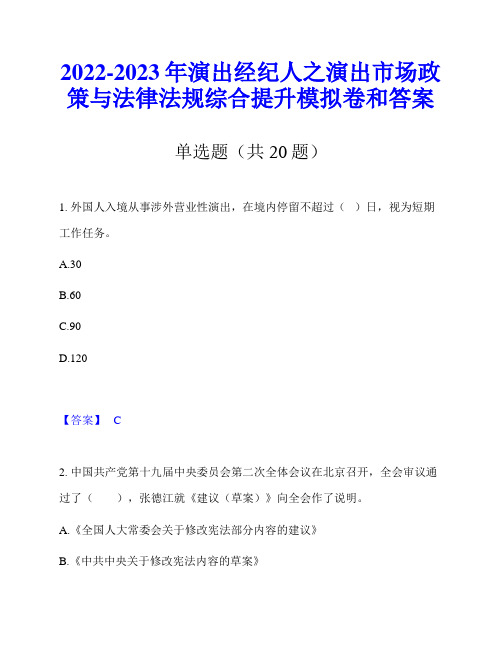 2022-2023年演出经纪人之演出市场政策与法律法规综合提升模拟卷和答案

单选题（共20题）

1. 外国人入境从事涉外营业性演出，在境内停留不超过（ ）日，视为短期工作任务。

A.30

B.60

C.90

D.120

【答案】 C

2. 中国共产党第十九届中央委员会第二次全体会议在北京召开，全会审议通过了（ ），张德江就《建议（草案）》向全会作了说明。

A.《全国人大常委会关于修改宪法部分内容的建议》

B.《中共中央关于修改宪法内容的草案》